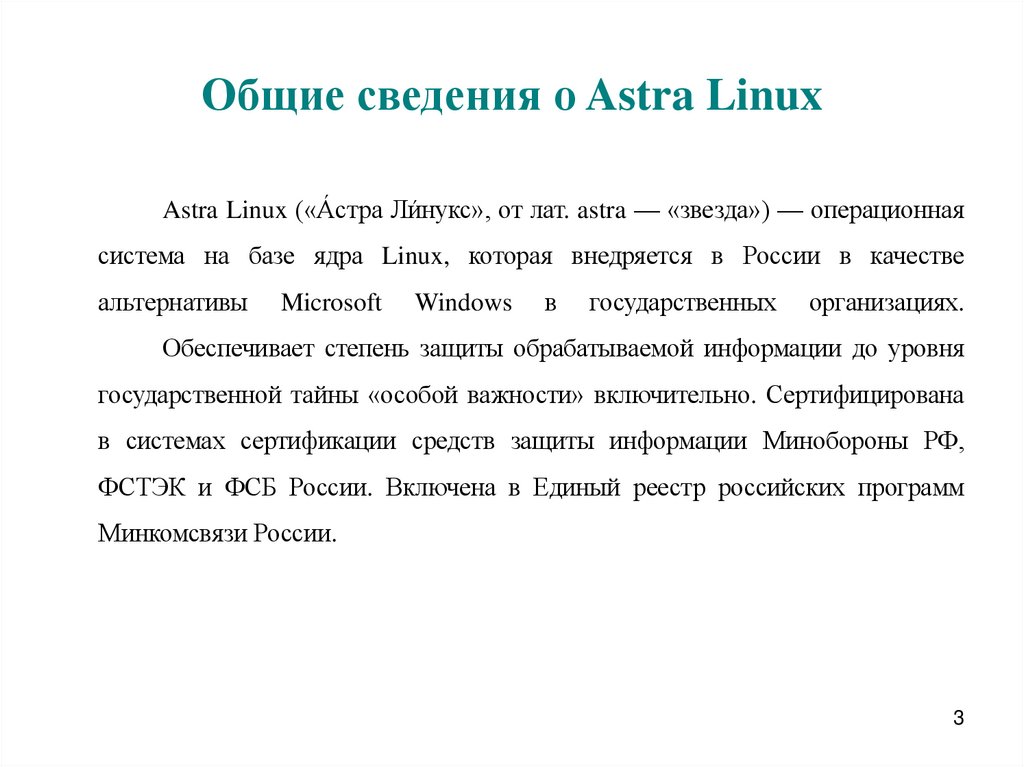 Общие сведения о Astra Linux

Astra Linux («А́стра Ли́нукс», от лат. astra — «звезда») — операционная система на базе ядра Linux, которая внедряется в России в качестве альтернативы Microsoft Windows в государственных организациях.

Обеспечивает степень защиты обрабатываемой информации до уровня государственной тайны «особой важности» включительно. Сертифицирована в системах сертификации средств защиты информации Минобороны РФ, ФСТЭК и ФСБ России. Включена в Единый реестр российских программ Минкомсвязи России.

3